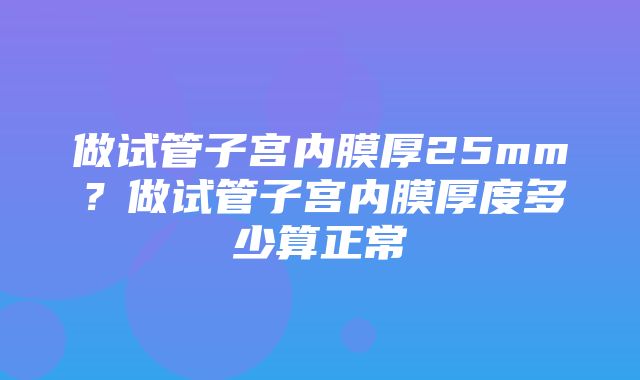 做试管子宫内膜厚25mm？做试管子宫内膜厚度多少算正常